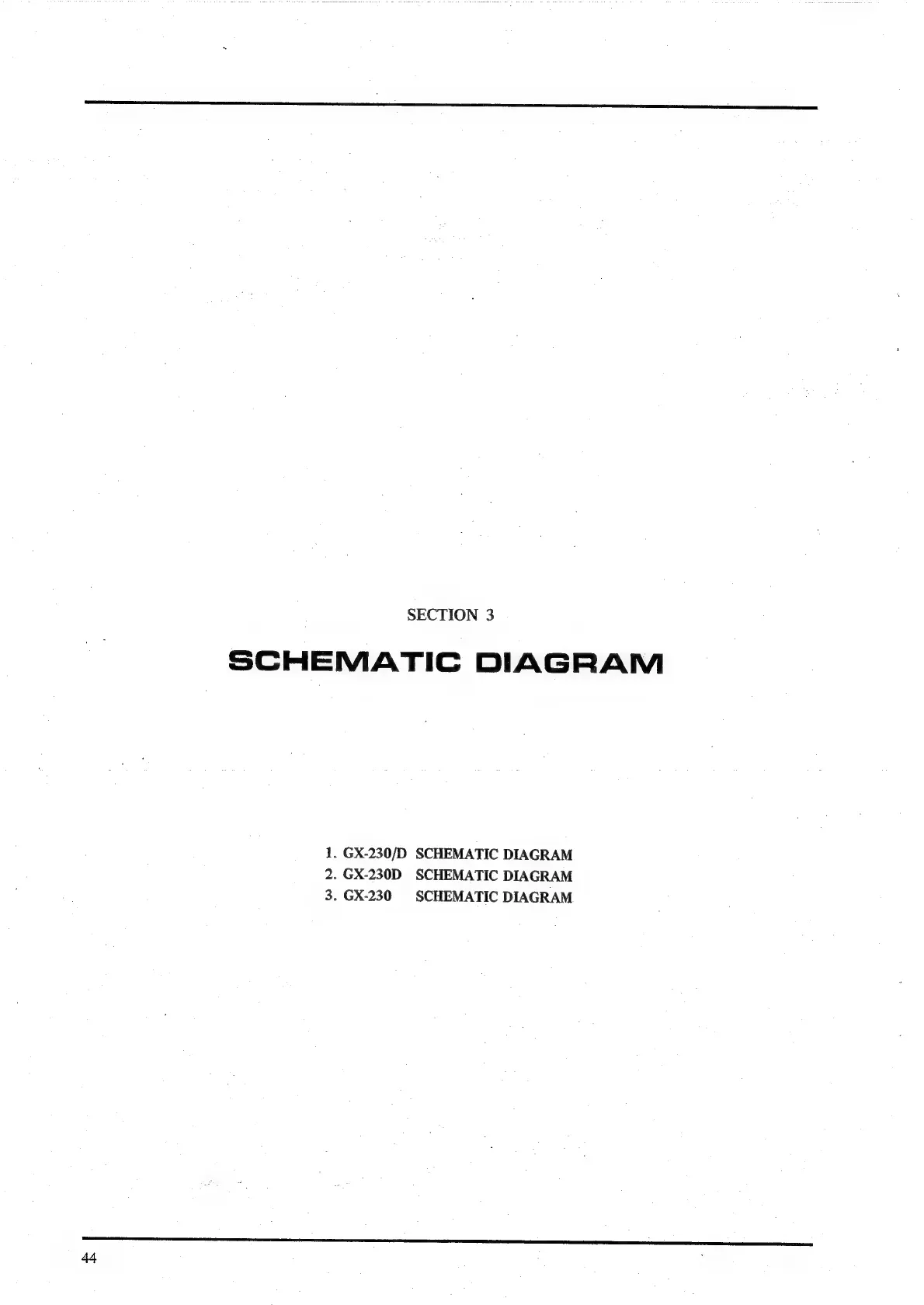 SECTION 3

SCHEMATIC DIAGRAM

1. GX-230/D SCHEMATIC DIAGRAM
2. GX-230D SCHEMATIC DIAGRAM
3. GX-230 SCHEMATIC DIAGRAM

44